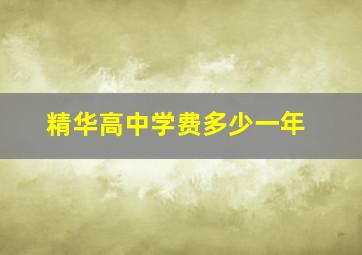 精华高中学费多少一年